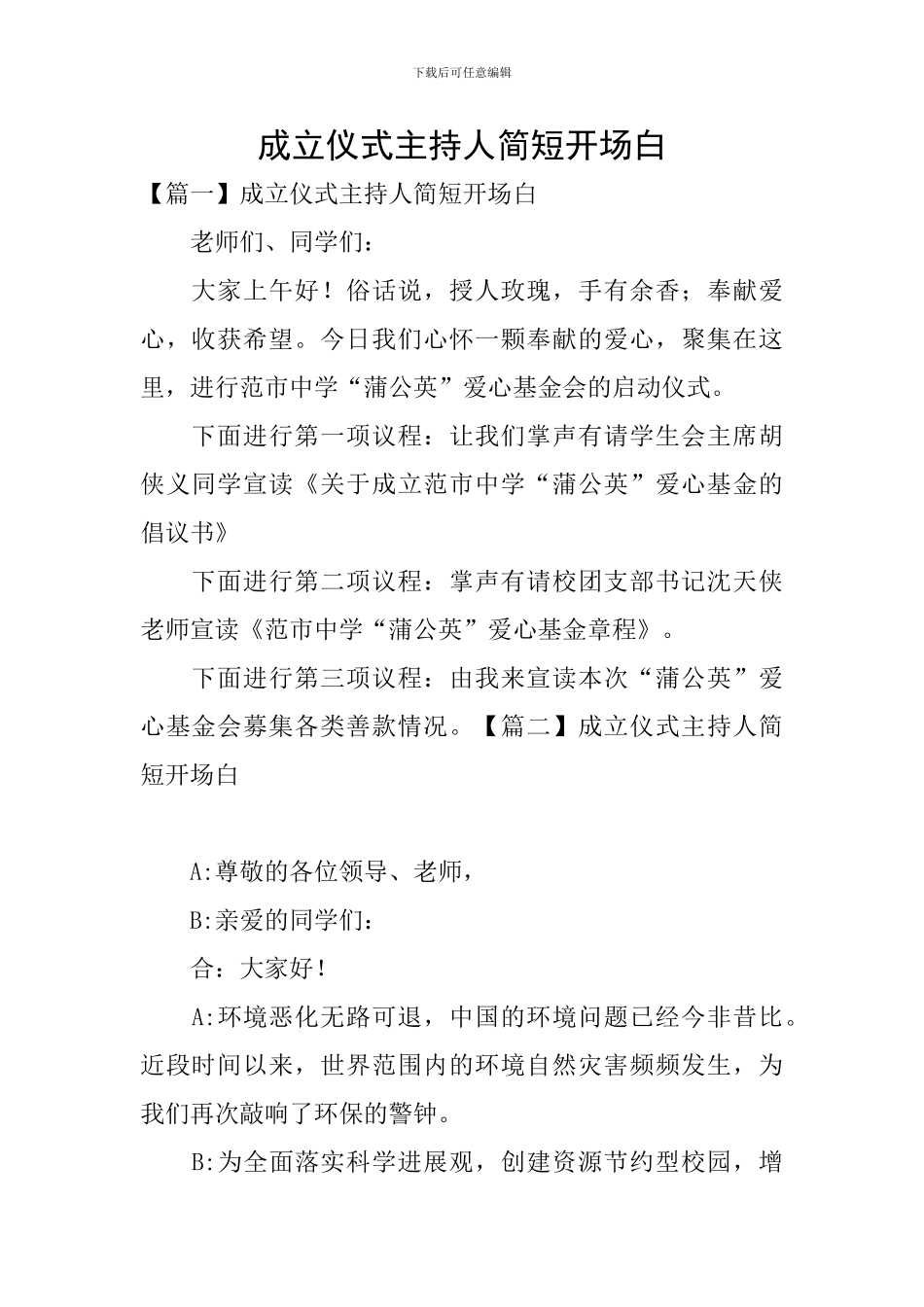 下载后可任意编辑

成立仪式主持人简短开场白

【篇一】成立仪式主持人简短开场白

老师们、同学们：

大家上午好！俗话说，授人玫瑰，手有余香；奉献爱心，收获希望。今日我们心怀一颗奉献的爱心，聚集在这里，进行范市中学“蒲公英”爱心基金会的启动仪式。

下面进行第一项议程：让我们掌声有请学生会主席胡侠义同学宣读《关于成立范市中学“蒲公英”爱心基金的倡议书》

下面进行第二项议程：掌声有请校团支部书记沈天侠老师宣读《范市中学“蒲公英”爱心基金章程》。

下面进行第三项议程：由我来宣读本次“蒲公英”爱心基金会募集各类善款情况。【篇二】成立仪式主持人简短开场白

A:尊敬的各位领导、老师，

B:亲爱的同学们：

合：大家好！

A:环境恶化无路可退，中国的环境问题已经今非昔比。近段时间以来，世界范围内的环境自然灾害频频发生，为我们再次敲响了环保的警钟。

B:为全面落实科学进展观，创建资源节约型校园，增